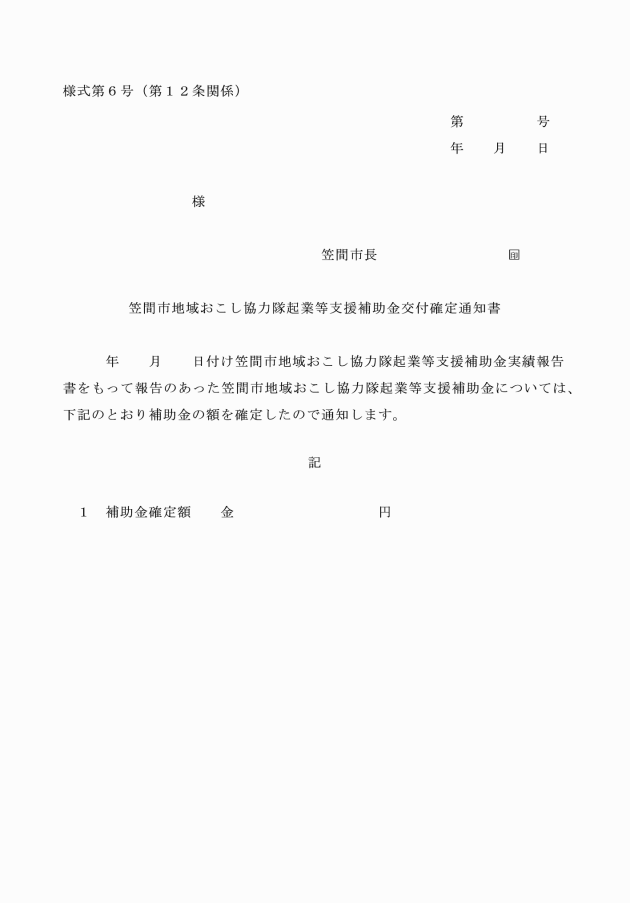 様式第６号（第１２条関係）

第　　　　号
年　　月　　日

様

笠間市長　　　　　　　　㊞

笠間市地域おこし協力隊起業等支援補助金交付確定通知書

年　　月　　日付け笠間市地域おこし協力隊起業等支援補助金実績報告書をもって報告のあった笠間市地域おこし協力隊起業等支援補助金については、下記のとおり補助金の額を確定したので通知します。

記

１　補助金確定額　　金　　　　　　　　円